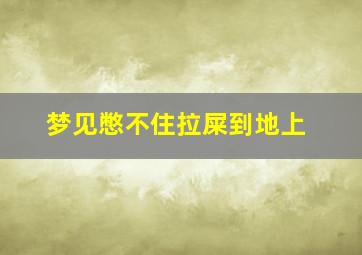 梦见憋不住拉屎到地上